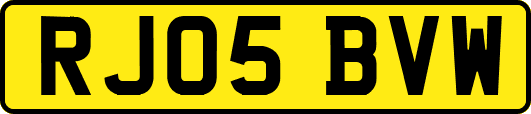 RJ05 BVW